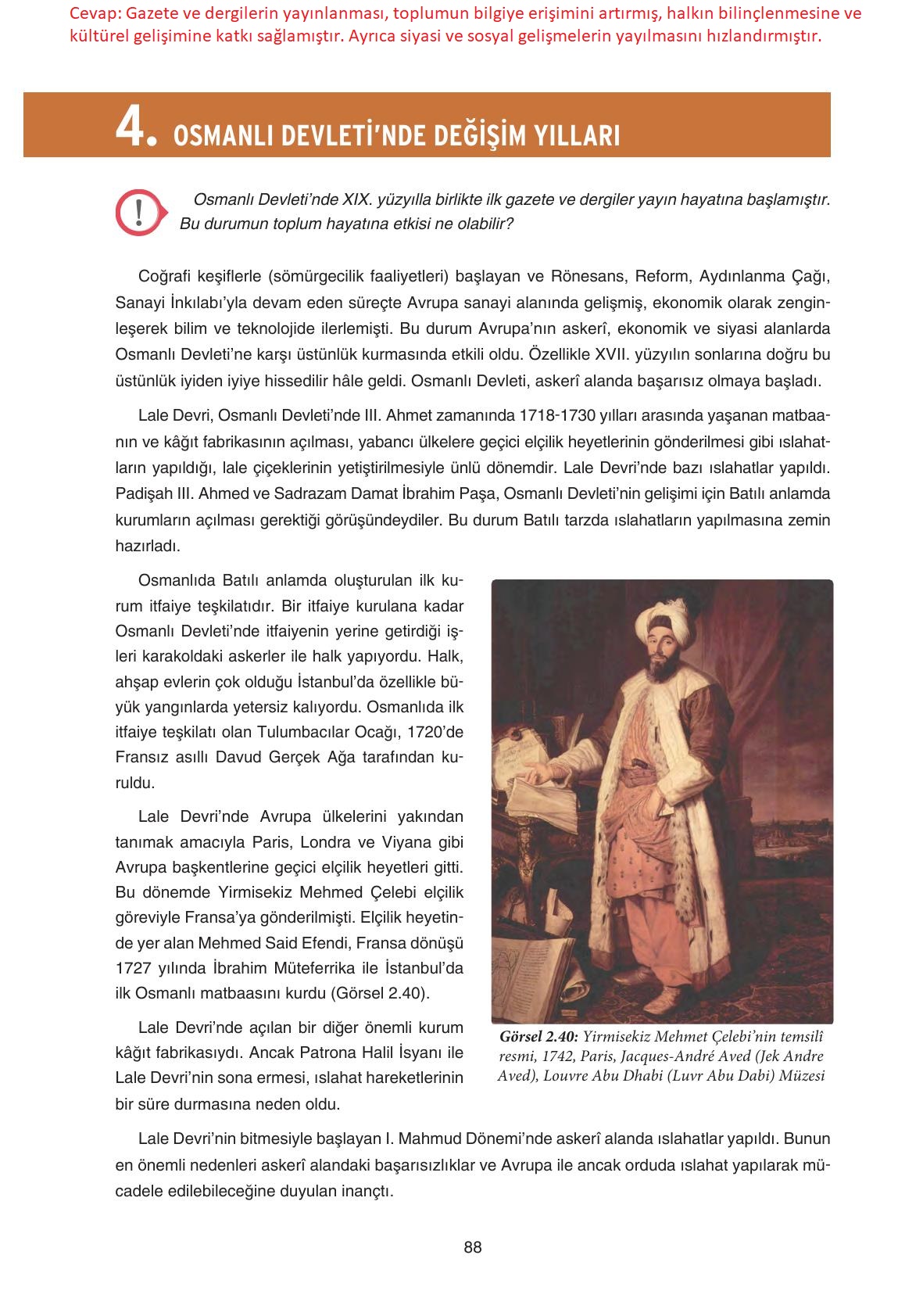 Cevap: Gazete ve dergilerin yayınlanması, toplumun bilgiye erişimini artırmış, halkın bilinçlenmesine ve kültürel gelişimine katkı sağlamıştır. Ayrıca siyasi ve sosyal gelişmelerin yayılmasını hızlandırmıştır.

4. OSMANLI DEVLETİ'NDE DEĞİŞİM YILLARI

!

Osmanlı Devleti'nde XIX. yüzyılla birlikte ilk gazete ve dergiler yayın hayatına başlamıştır. Bu durumun toplum hayatına etkisi ne olabilir?

Coğrafi keşiflerle (sömürgecilik faaliyetleri) başlayan ve Rönesans, Reform, Aydınlanma Çağı, Sanayi İnkılabı'yla devam eden süreçte Avrupa sanayi alanında gelişmiş, ekonomik olarak zenginleşerek bilim ve teknolojide ilerlemişti. Bu durum Avrupa'nın askerî, ekonomik ve siyasi alanlarda Osmanlı Devleti'ne karşı üstünlük kurmasında etkili oldu. Özellikle XVII. yüzyılın sonlarına doğru bu üstünlük iyiden iyiye hissedilir hâle geldi. Osmanlı Devleti, askerî alanda başarısız olmaya başladı.

Lale Devri, Osmanlı Devleti'nde III. Ahmet zamanında 1718-1730 yılları arasında yaşanan matbaanın ve kâğıt fabrikasının açılması, yabancı ülkelere geçici elçilik heyetlerinin gönderilmesi gibi ıslahatların yapıldığı, lale çiçeklerinin yetiştirilmesiyle ünlü dönemdir. Lale Devri'nde bazı ıslahatlar yapıldı. Padişah III. Ahmed ve Sadrazam Damat İbrahim Paşa, Osmanlı Devleti'nin gelişimi için Batılı anlamda kurumların açılması gerektiği görüşündeydiler. Bu durum Batılı tarzda ıslahatların yapılmasına zemin hazırladı.

Osmanlıda Batılı anlamda oluşturulan ilk kurum itfaiye teşkilatıdır. Bir itfaiye kurulana kadar Osmanlı Devleti'nde itfaiyenin yerine getirdiği işleri karakoldaki askerler ile halk yapıyordu. Halk, ahşap evlerin çok olduğu İstanbul'da özellikle büyük yangınlarda yetersiz kalıyordu. Osmanlıda ilk itfaiye teşkilatı olan Tulumbacılar Ocağı, 1720'de Fransız asıllı Davud Gerçek Ağa tarafından kuruldu.

Lale Devri'nde Avrupa ülkelerini yakından tanımak amacıyla Paris, Londra ve Viyana gibi Avrupa başkentlerine geçici elçilik heyetleri gitti. Bu dönemde Yirmisekiz Mehmed Çelebi elçilik göreviyle Fransa'ya gönderilmişti. Elçilik heyetinde yer alan Mehmed Said Efendi, Fransa dönüşü 1727 yılında İbrahim Müteferrika ile İstanbul'da ilk Osmanlı matbaasını kurdu (Görsel 2.40).

Lale Devri'nde açılan bir diğer önemli kurum kâğıt fabrikasıydı. Ancak Patrona Halil İsyanı ile Lale Devri'nin sona ermesi, ıslahat hareketlerinin bir süre durmasına neden oldu.

Görsel 2.40: Yirmisekiz Mehmet Çelebi'nin temsilî resmi, 1742, Paris, Jacques-André Aved (Jek Andre Aved), Louvre Abu Dhabi (Luvr Abu Dabi) Müzesi

Lale Devri'nin bitmesiyle başlayan I. Mahmud Dönemi'nde askerî alanda ıslahatlar yapıldı. Bunun en önemli nedenleri askerî alandaki başarısızlıklar ve Avrupa ile ancak orduda ıslahat yapılarak mücadele edilebileceğine duyulan inançtı.

88